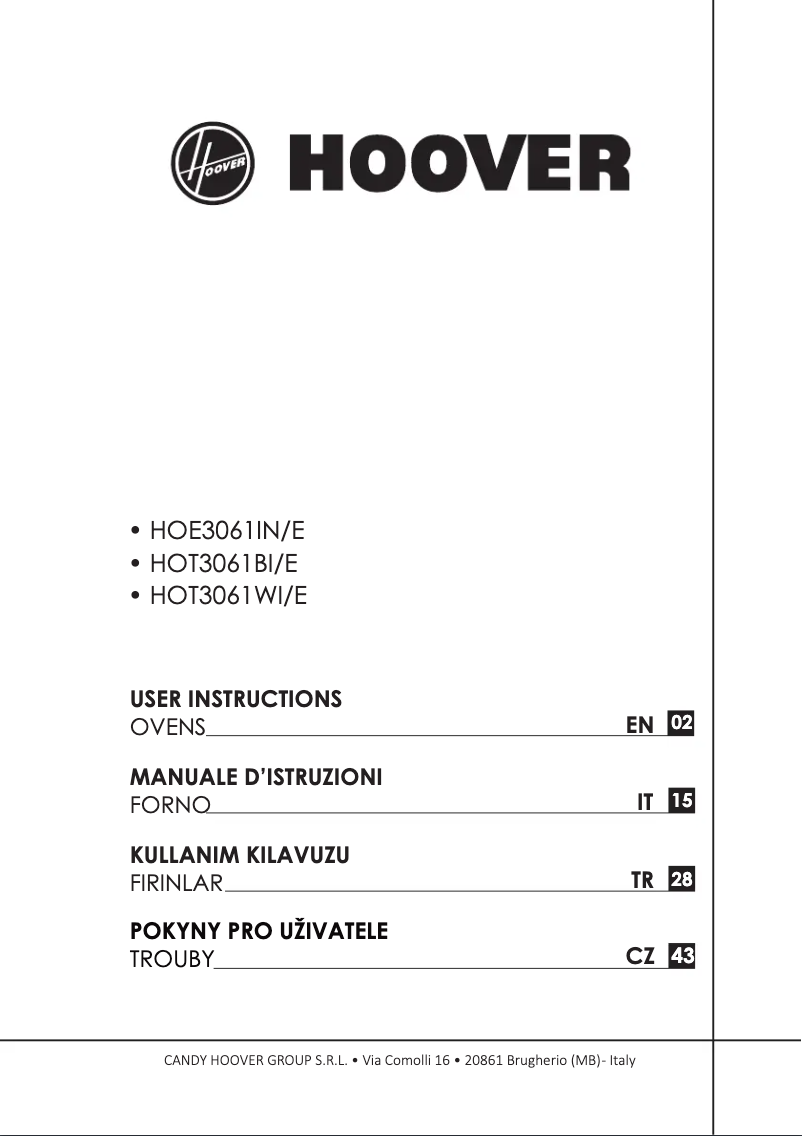 HOOVER

HOOVER

• HOE3061IN/E
• HOT3061BI/E
• HOT3061WI/E

USER INSTRUCTIONS
OVENS EN 02

MANUALE D'ISTRUZIONI
FORNO IT 15

KULLANIM KILAVUZU
FIRINLAR TR 28

POKYNY PRO UŽIVATELE
TROUBY CZ 43

CANDY HOOVER GROUP S.R.L. • Via Comolli 16 • 20861 Brugherio (MB)- Italy